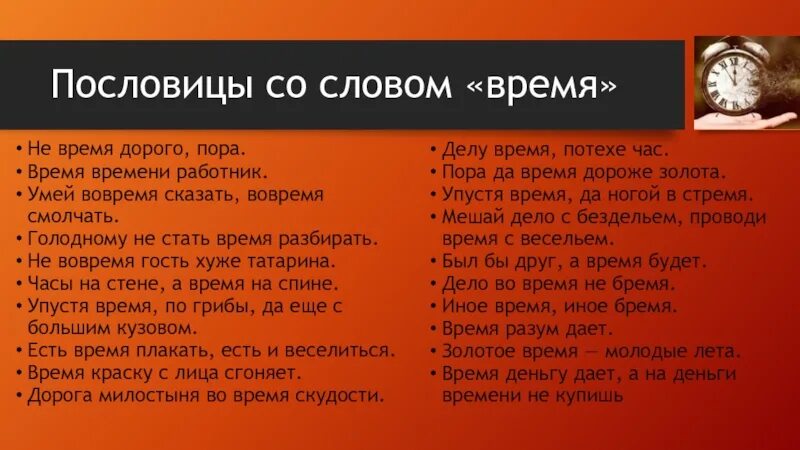 Пословицы со словом «время»

• Не время дорого, пора.
• Время времени работник.
• Умей вовремя сказать, вовремя смолчать.
• Голодному не стать время разбирать.
• Не вовремя гость хуже татарина.
• Часы на стене, а время на спине.
• Упустя время, по грибы, да еще с большим кузовом.
• Есть время плакать, есть и веселиться.
• Время краску с лица сгоняет.
• Дорога милостыня во время скудости.

• Делу время, потехе час.
• Пора да время дороже золота.
• Упустя время, да ногой в стремя.
• Мешай дело с бездельем, проводи время с весельем.
• Был бы друг, а время будет.
• Дело во время не бремя.
• Иное время, иное бремя.
• Время разум дает.
• Золотое время — молодые лета.
• Время деньгу дает, а на деньги времени не купишь